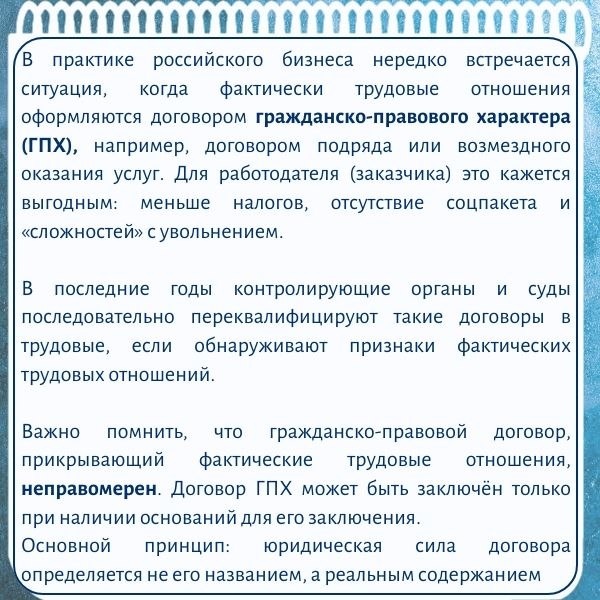 В практике российского бизнеса нередко встречается ситуация, когда фактически трудовые отношения оформляются договором гражданско-правового характера (ГПХ), например, договором подряда или возмездного оказания услуг. Для работодателя (заказчика) это кажется выгодным: меньше налогов, отсутствие соцпакета и «сложностей» с увольнением.

В последние годы контролирующие органы и суды последовательно переквалифицируют такие договоры в трудовые, если обнаруживают признаки фактических трудовых отношений.

Важно помнить, что гражданско-правовой договор, прикрывающий фактические трудовые отношения, неправомерен. Договор ГПХ может быть заключён только при наличии оснований для его заключения.
Основной принцип: юридическая сила договора определяется не его названием, а реальным содержанием